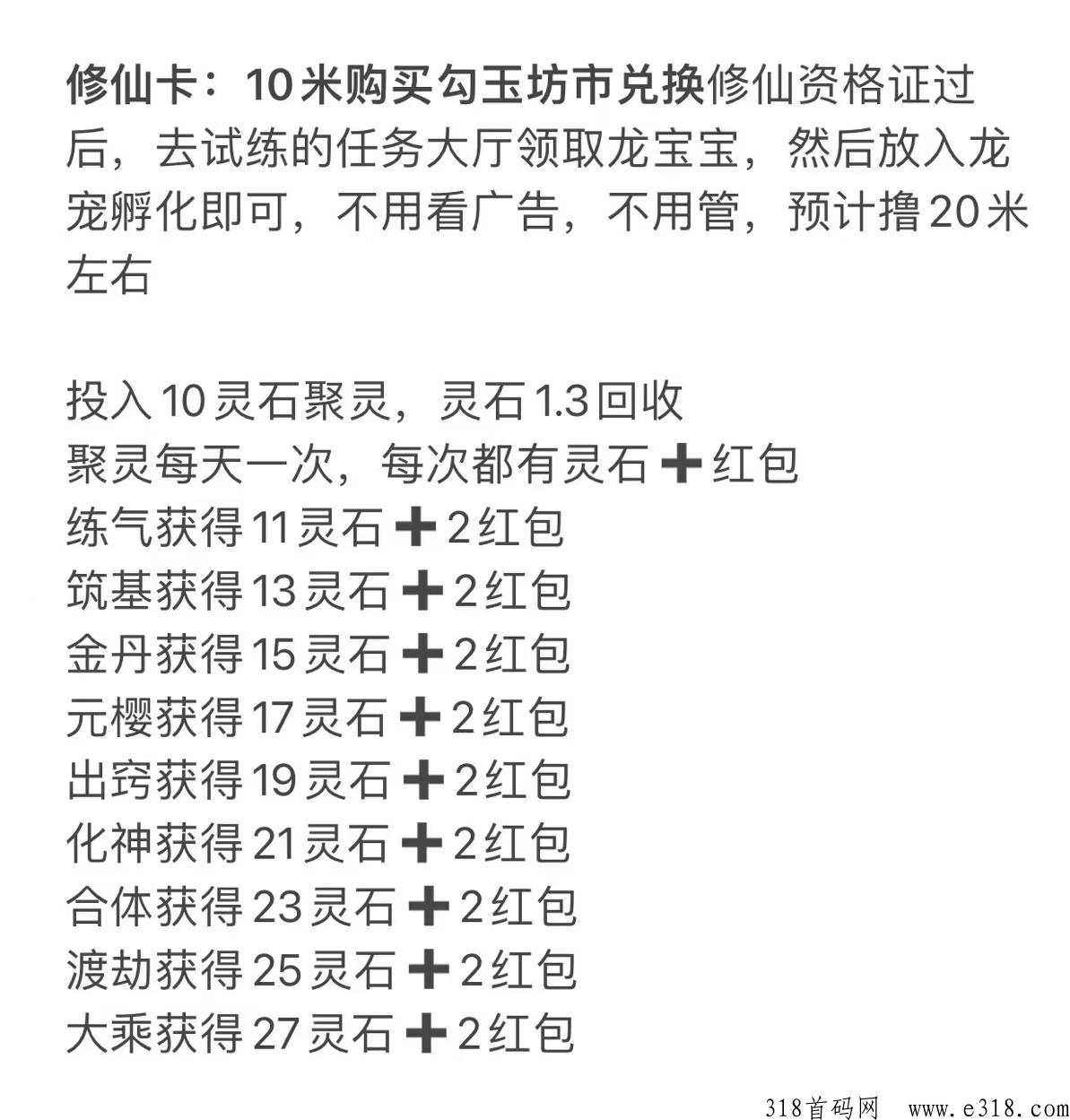 修仙卡：10米购买勾玉坊市兑换修仙资格证过后，去试练的任务大厅领取龙宝宝，然后放入龙宠孵化即可，不用看广告，不用管，预计撸20米左右

投入10灵石聚灵，灵石1.3回收
聚灵每天一次，每次都有灵石➕红包
练气获得11灵石➕2红包
筑基获得13灵石➕2红包
金丹获得15灵石➕2红包
元樱获得17灵石➕2红包
出窍获得19灵石➕2红包
化神获得21灵石➕2红包
合体获得23灵石➕2红包
渡劫获得25灵石➕2红包
大乘获得27灵石➕2红包

318首码网 www.e318.com